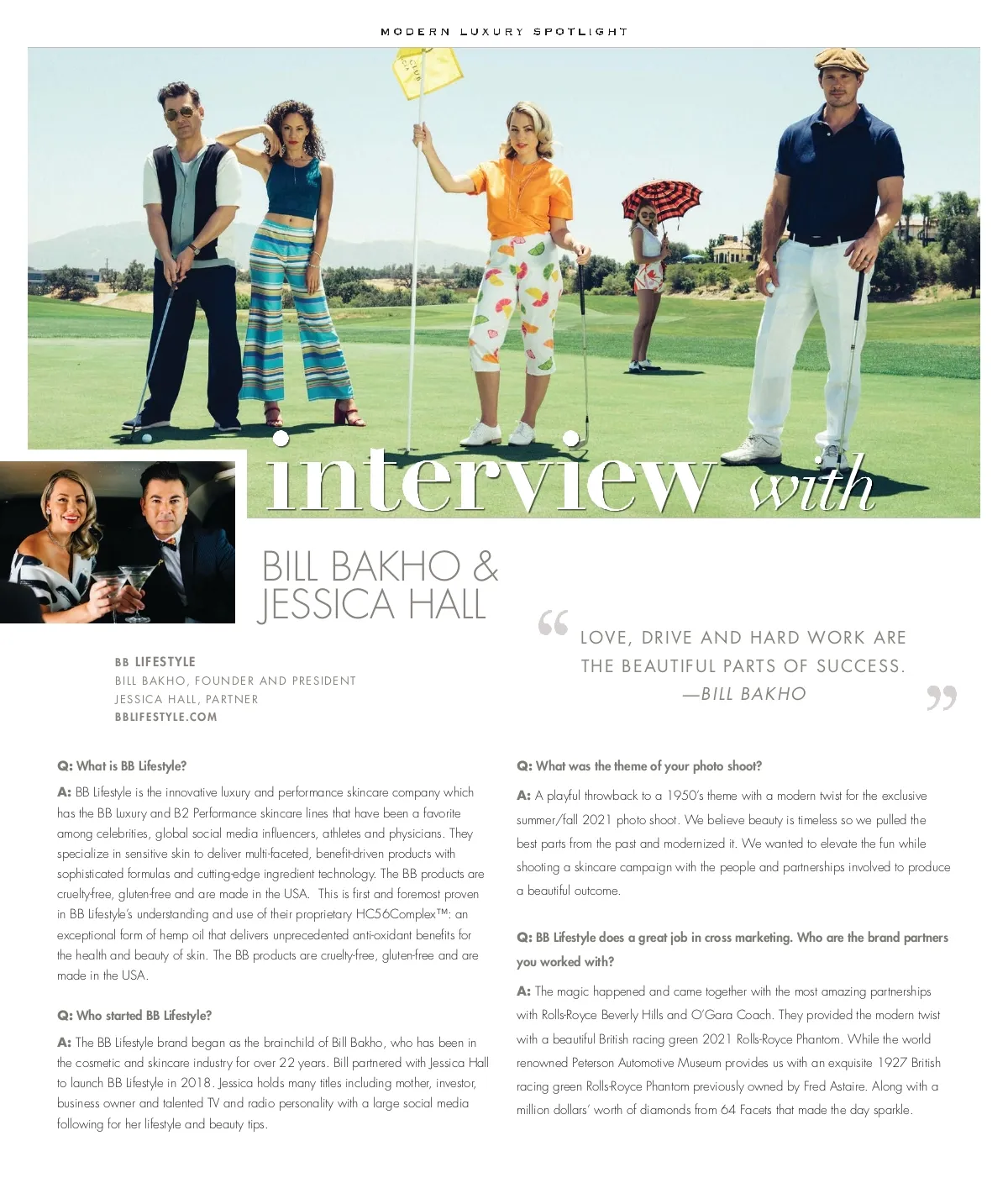 MODERN LUXURY SPOTLIGHT

interview with

BILL BAKHO & JESSICA HALL

BB LIFESTYLE
BILL BAKHO, FOUNDER AND PRESIDENT
JESSICA HALL, PARTNER
BBLIFESTYLE.COM

“LOVE, DRIVE AND HARD WORK ARE THE BEAUTIFUL PARTS OF SUCCESS. —BILL BAKHO”

Q: What is BB Lifestyle?

A: BB Lifestyle is the innovative luxury and performance skincare company which has the BB Luxury and B2 Performance skincare lines that have been a favorite among celebrities, global social media influencers, athletes and physicians. They specialize in sensitive skin to deliver multi-faceted, benefit-driven products with sophisticated formulas and cutting-edge ingredient technology. The BB products are cruelty-free, gluten-free and are made in the USA. This is first and foremost proven in BB Lifestyle's understanding and use of their proprietary HC56Complex™: an exceptional form of hemp oil that delivers unprecedented anti-oxidant benefits for the health and beauty of skin. The BB products are cruelty-free, gluten-free and are made in the USA.

Q: Who started BB Lifestyle?

A: The BB Lifestyle brand began as the brainchild of Bill Bakho, who has been in the cosmetic and skincare industry for over 22 years. Bill partnered with Jessica Hall to launch BB Lifestyle in 2018. Jessica holds many titles including mother, investor, business owner and talented TV and radio personality with a large social media following for her lifestyle and beauty tips.

Q: What was the theme of your photo shoot?

A: A playful throwback to a 1950's theme with a modern twist for the exclusive summer/fall 2021 photo shoot. We believe beauty is timeless so we pulled the best parts from the past and modernized it. We wanted to elevate the fun while shooting a skincare campaign with the people and partnerships involved to produce a beautiful outcome.

Q: BB Lifestyle does a great job in cross marketing. Who are the brand partners you worked with?

A: The magic happened and came together with the most amazing partnerships with Rolls-Royce Beverly Hills and O'Gara Coach. They provided the modern twist with a beautiful British racing green 2021 Rolls-Royce Phantom. While the world renowned Peterson Automotive Museum provides us with an exquisite 1927 British racing green Rolls-Royce Phantom previously owned by Fred Astaire. Along with a million dollars' worth of diamonds from 64 Facets that made the day sparkle.